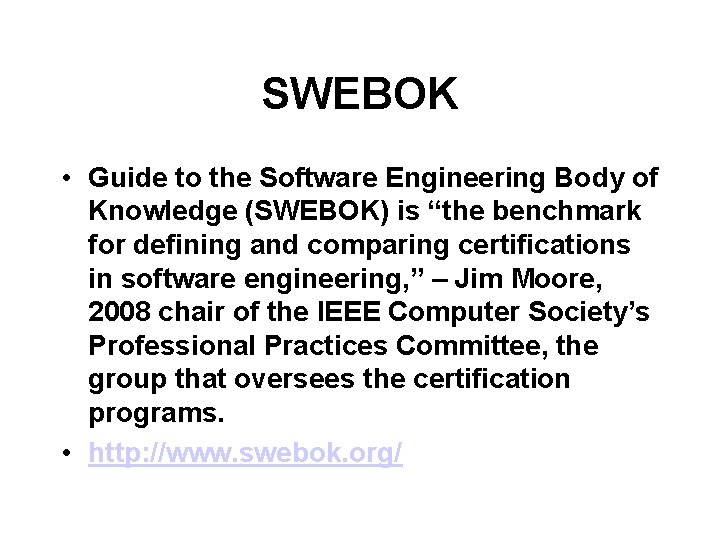 SWEBOK

• Guide to the Software Engineering Body of Knowledge (SWEBOK) is “the benchmark for defining and comparing certifications in software engineering,” – Jim Moore, 2008 chair of the IEEE Computer Society’s Professional Practices Committee, the group that oversees the certification programs.

• http://www.swebok.org/